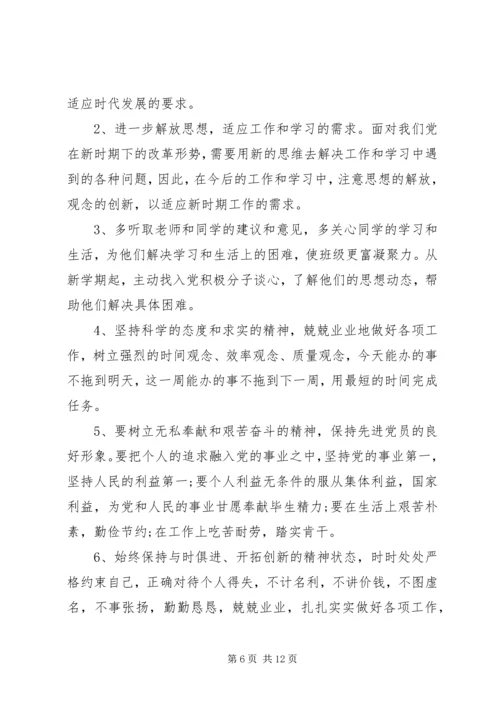 适应时代发展的要求。

2、进一步解放思想，适应工作和学习的需求。面对我们党在新时期下的改革形势，需要用新的思维去解决工作和学习中遇到的各种问题，因此，在今后的工作和学习中，注意思想的解放，观念的创新，以适应新时期工作的需求。

3、多听取老师和同学的建议和意见，多关心同学的学习和生活，为他们解决学习和生活上的困难，使班级更富凝聚力。从新学期起，主动找入党积极分子谈心，了解他们的思想动态，帮助他们解决具体困难。

4、坚持科学的态度和求实的精神，兢兢业业地做好各项工作，树立强烈的时间观念、效率观念、质量观念，今天能办的事不拖到明天，这一周能办的事不拖到下一周，用最短的时间完成任务。

5、要树立无私奉献和艰苦奋斗的精神，保持先进党员的良好形象。要把个人的追求融入党的事业之中，坚持党的事业第一，坚持人民的利益第一;要个人利益无条件的服从集体利益，国家利益，为党和人民的事业甘愿奉献毕生精力;要在生活上艰苦朴素，勤俭节约;在工作上吃苦耐劳，踏实肯干。

6、始终保持与时俱进、开拓创新的精神状态，时时处处严格约束自己，正确对待个人得失，不计名利，不讲价钱，不图虚名，不事张扬，勤勤恳恳，兢兢业业，扎扎实实做好各项工作，

第 6 页 共 12 页